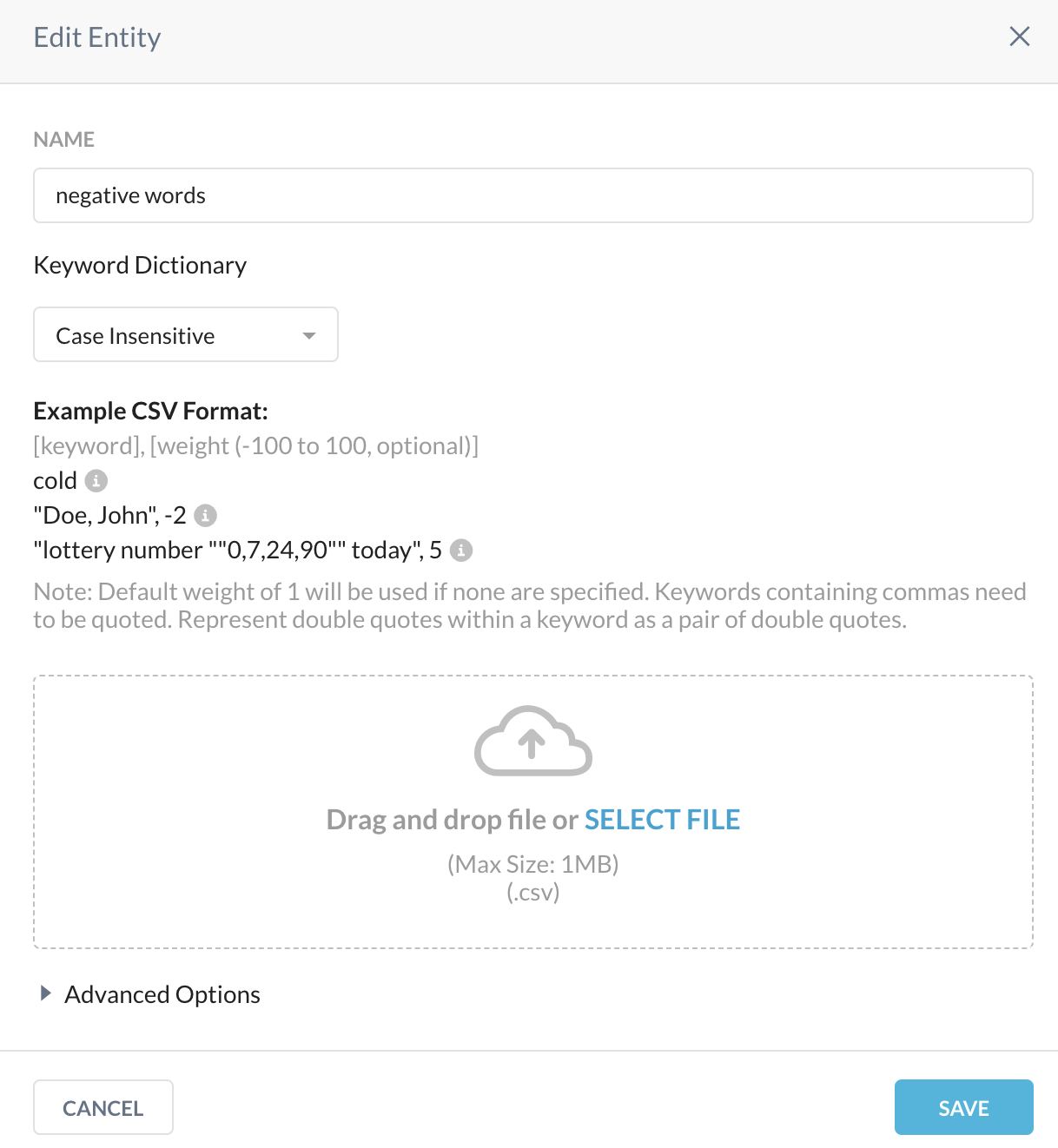 Edit Entity

NAME

negative words

Keyword Dictionary

Case Insensitive

**Example CSV Format:**
[keyword], [weight (-100 to 100, optional)]
cold
"Doe, John", -2
"lottery number ""0,7,24,90"" today", 5

Note: Default weight of 1 will be used if none are specified. Keywords containing commas need to be quoted. Represent double quotes within a keyword as a pair of double quotes.

Drag and drop file or SELECT FILE
(Max Size: 1MB)
(.csv)

Advanced Options

CANCEL

SAVE